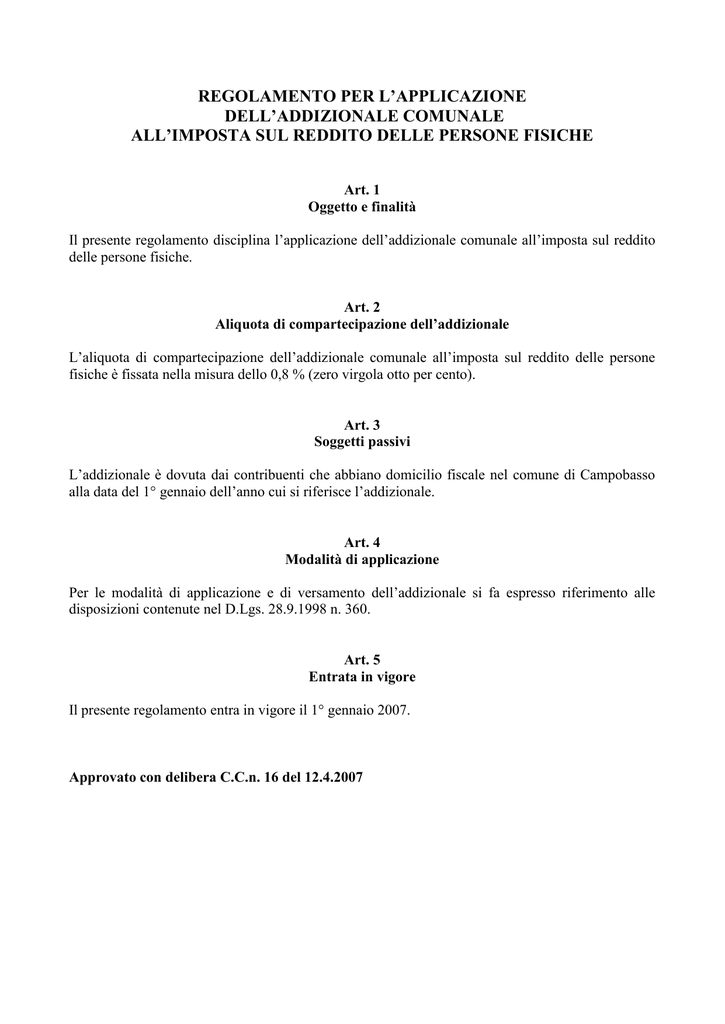 REGOLAMENTO PER L'APPLICAZIONE
DELL'ADDIZIONALE COMUNALE
ALL'IMPOSTA SUL REDDITO DELLE PERSONE FISICHE

Art. 1
Oggetto e finalità

Il presente regolamento disciplina l'applicazione dell'addizionale comunale all'imposta sul reddito delle persone fisiche.

Art. 2
Aliquota di compartecipazione dell'addizionale

L'aliquota di compartecipazione dell'addizionale comunale all'imposta sul reddito delle persone fisiche è fissata nella misura dello 0,8 % (zero virgola otto per cento).

Art. 3
Soggetti passivi

L'addizionale è dovuta dai contribuenti che abbiano domicilio fiscale nel comune di Campobasso alla data del 1° gennaio dell'anno cui si riferisce l'addizionale.

Art. 4
Modalità di applicazione

Per le modalità di applicazione e di versamento dell'addizionale si fa espresso riferimento alle disposizioni contenute nel D.Lgs. 28.9.1998 n. 360.

Art. 5
Entrata in vigore

Il presente regolamento entra in vigore il 1° gennaio 2007.

Approvato con delibera C.C.n. 16 del 12.4.2007